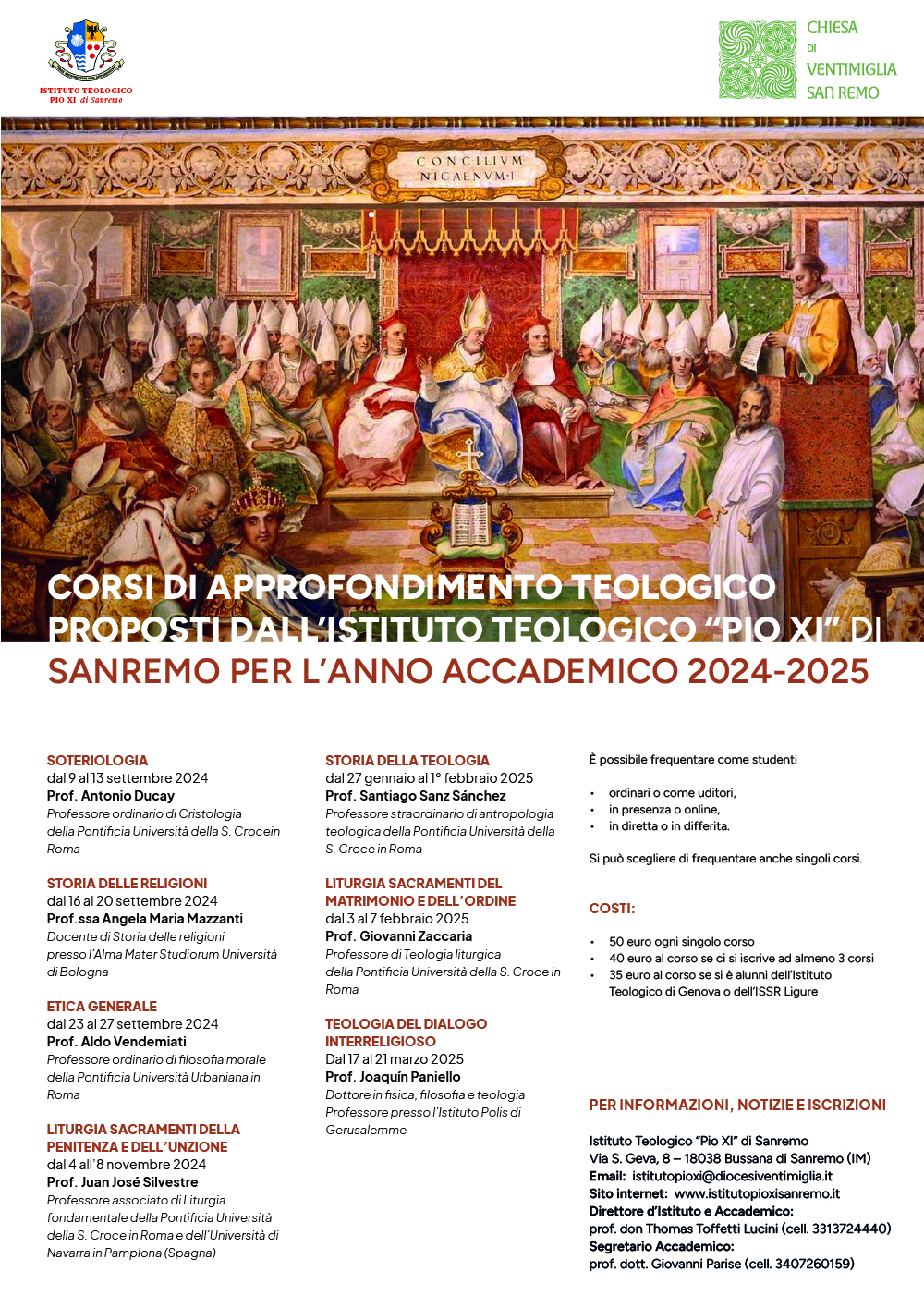 ISTITUTO TEOLOGICO
PIO XI di Sanremo

CHIESA
DI
VENTIMIGLIA
SAN REMO

CONCILIVM
NICAENVM·I

CORSI DI APPROFONDIMENTO TEOLOGICO PROPOSTI DALL'ISTITUTO TEOLOGICO "PIO XI" DI SANREMO PER L'ANNO ACCADEMICO 2024-2025

SOTERIOLOGIA
dal 9 al 13 settembre 2024
Prof. Antonio Ducay
Professore ordinario di Cristologia della Pontificia Università della S. Crocein Roma

STORIA DELLE RELIGIONI
dal 16 al 20 settembre 2024
Prof.ssa Angela Maria Mazzanti
Docente di Storia delle religioni presso l'Alma Mater Studiorum Università di Bologna

ETICA GENERALE
dal 23 al 27 settembre 2024
Prof. Aldo Vendemiati
Professore ordinario di filosofia morale della Pontificia Università Urbaniana in Roma

LITURGIA SACRAMENTI DELLA PENITENZA E DELL'UNZIONE
dal 4 all'8 novembre 2024
Prof. Juan José Silvestre
Professore associato di Liturgia fondamentale della Pontificia Università della S. Croce in Roma e dell'Università di Navarra in Pamplona (Spagna)

STORIA DELLA TEOLOGIA
dal 27 gennaio al 1° febbraio 2025
Prof. Santiago Sanz Sánchez
Professore straordinario di antropologia teologica della Pontificia Università della S. Croce in Roma

LITURGIA SACRAMENTI DEL MATRIMONIO E DELL'ORDINE
dal 3 al 7 febbraio 2025
Prof. Giovanni Zaccaria
Professore di Teologia liturgica della Pontificia Università della S. Croce in Roma

TEOLOGIA DEL DIALOGO INTERRELIGIOSO
Dal 17 al 21 marzo 2025
Prof. Joaquín Paniello
Dottore in fisica, filosofia e teologia
Professore presso l'Istituto Polis di Gerusalemme

È possibile frequentare come studenti

• ordinari o come uditori,
• in presenza o online,
• in diretta o in differita.

Si può scegliere di frequentare anche singoli corsi.

COSTI:

• 50 euro ogni singolo corso
• 40 euro al corso se ci si iscrive ad almeno 3 corsi
• 35 euro al corso se si è alunni dell'Istituto Teologico di Genova o dell'ISSR Ligure

PER INFORMAZIONI, NOTIZIE E ISCRIZIONI

Istituto Teologico "Pio XI" di Sanremo
Via S. Geva, 8 – 18038 Bussana di Sanremo (IM)
Email: istitutopioxi@diocesiventimiglia.it
Sito internet: www.istitutopioxisanremo.it
Direttore d'Istituto e Accademico:
prof. don Thomas Toffetti Lucini (cell. 3313724440)
Segretario Accademico:
prof. dott. Giovanni Parise (cell. 3407260159)